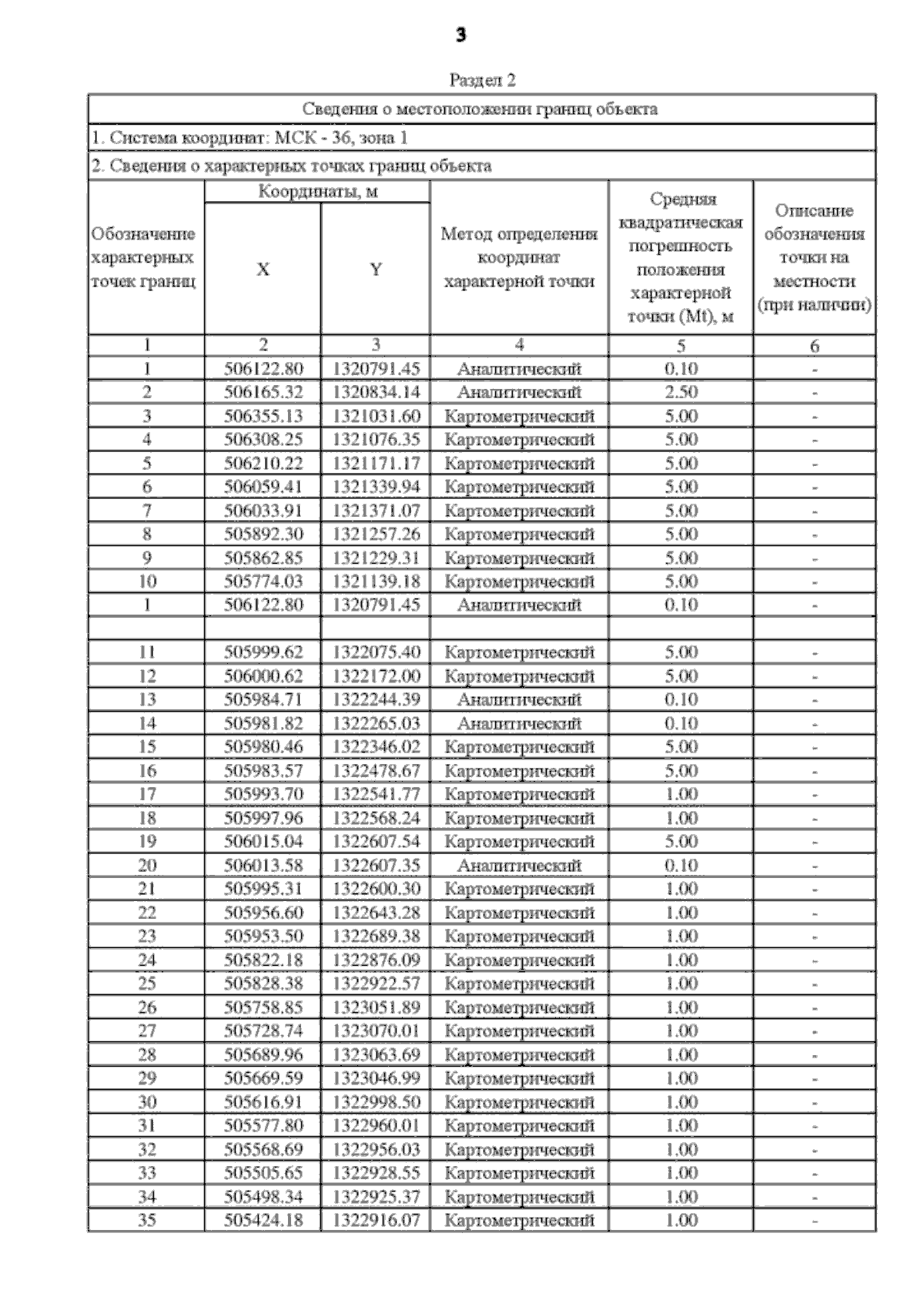 3

Раздел 2

Сведения о местоположении границ объекта

1. Система координат: МСК - 36, зона 1

2. Сведения о характерных точках границ объекта

| Обозначение характерных точек границ | Координаты, м X | Координаты, м Y | Метод определения координат характерной точки | Средняя квадратическая погрешность положения характерной точки (Mt), м | Описание обозначения точки на местности (при наличии) |
|---|---|---|---|---|---|
| 1 | 2 | 3 | 4 | 5 | 6 |
| 1 | 506122.80 | 1320791.45 | Аналитический | 0.10 | - |
| 2 | 506165.32 | 1320834.14 | Аналитический | 2.50 | - |
| 3 | 506355.13 | 1321031.60 | Картометрический | 5.00 | - |
| 4 | 506308.25 | 1321076.35 | Картометрический | 5.00 | - |
| 5 | 506210.22 | 1321171.17 | Картометрический | 5.00 | - |
| 6 | 506059.41 | 1321339.94 | Картометрический | 5.00 | - |
| 7 | 506033.91 | 1321371.07 | Картометрический | 5.00 | - |
| 8 | 505892.30 | 1321257.26 | Картометрический | 5.00 | - |
| 9 | 505862.85 | 1321229.31 | Картометрический | 5.00 | - |
| 10 | 505774.03 | 1321139.18 | Картометрический | 5.00 | - |
| 1 | 506122.80 | 1320791.45 | Аналитический | 0.10 | - |
| | | | | | |
| 11 | 505999.62 | 1322075.40 | Картометрический | 5.00 | - |
| 12 | 506000.62 | 1322172.00 | Картометрический | 5.00 | - |
| 13 | 505984.71 | 1322244.39 | Аналитический | 0.10 | - |
| 14 | 505981.82 | 1322265.03 | Аналитический | 0.10 | - |
| 15 | 505980.46 | 1322346.02 | Картометрический | 5.00 | - |
| 16 | 505983.57 | 1322478.67 | Картометрический | 5.00 | - |
| 17 | 505993.70 | 1322541.77 | Картометрический | 1.00 | - |
| 18 | 505997.96 | 1322568.24 | Картометрический | 1.00 | - |
| 19 | 506015.04 | 1322607.54 | Картометрический | 5.00 | - |
| 20 | 506013.58 | 1322607.35 | Аналитический | 0.10 | - |
| 21 | 505995.31 | 1322600.30 | Картометрический | 1.00 | - |
| 22 | 505956.60 | 1322643.28 | Картометрический | 1.00 | - |
| 23 | 505953.50 | 1322689.38 | Картометрический | 1.00 | - |
| 24 | 505822.18 | 1322876.09 | Картометрический | 1.00 | - |
| 25 | 505828.38 | 1322922.57 | Картометрический | 1.00 | - |
| 26 | 505758.85 | 1323051.89 | Картометрический | 1.00 | - |
| 27 | 505728.74 | 1323070.01 | Картометрический | 1.00 | - |
| 28 | 505689.96 | 1323063.69 | Картометрический | 1.00 | - |
| 29 | 505669.59 | 1323046.99 | Картометрический | 1.00 | - |
| 30 | 505616.91 | 1322998.50 | Картометрический | 1.00 | - |
| 31 | 505577.80 | 1322960.01 | Картометрический | 1.00 | - |
| 32 | 505568.69 | 1322956.03 | Картометрический | 1.00 | - |
| 33 | 505505.65 | 1322928.55 | Картометрический | 1.00 | - |
| 34 | 505498.34 | 1322925.37 | Картометрический | 1.00 | - |
| 35 | 505424.18 | 1322916.07 | Картометрический | 1.00 | - |